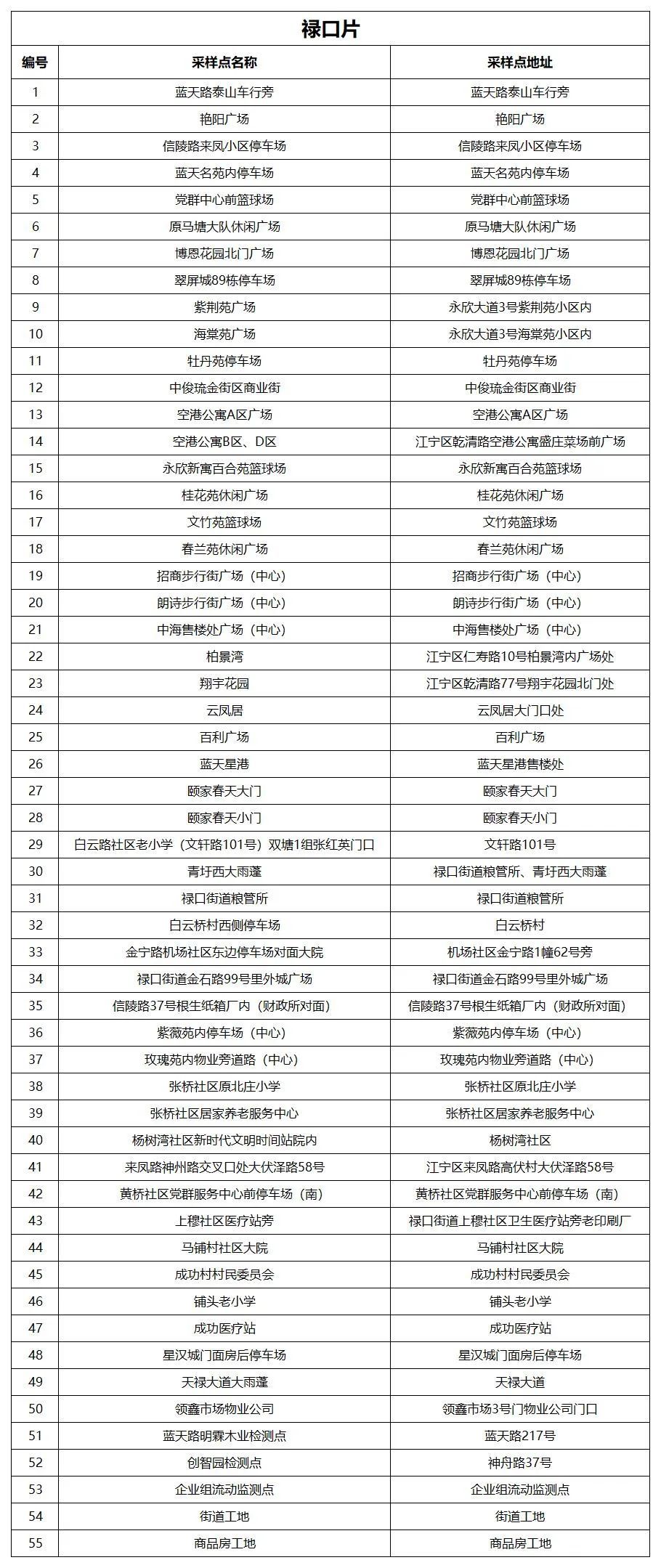 禄口片

| 编号 | 采样点名称 | 采样点地址 |
|---|---|---|
| 1 | 蓝天路泰山车行旁 | 蓝天路泰山车行旁 |
| 2 | 艳阳广场 | 艳阳广场 |
| 3 | 信陵路来凤小区停车场 | 信陵路来凤小区停车场 |
| 4 | 蓝天名苑内停车场 | 蓝天名苑内停车场 |
| 5 | 党群中心前篮球场 | 党群中心前篮球场 |
| 6 | 原马塘大队休闲广场 | 原马塘大队休闲广场 |
| 7 | 博恩花园北门广场 | 博恩花园北门广场 |
| 8 | 翠屏城89栋停车场 | 翠屏城89栋停车场 |
| 9 | 紫荆苑广场 | 永欣大道3号紫荆苑小区内 |
| 10 | 海棠苑广场 | 永欣大道3号海棠苑小区内 |
| 11 | 牡丹苑停车场 | 牡丹苑停车场 |
| 12 | 中俊琉金街区商业街 | 中俊琉金街区商业街 |
| 13 | 空港公寓A区广场 | 空港公寓A区广场 |
| 14 | 空港公寓B区、D区 | 江宁区乾清路空港公寓盛庄菜场前广场 |
| 15 | 永欣新寓百合苑篮球场 | 永欣新寓百合苑篮球场 |
| 16 | 桂花苑休闲广场 | 桂花苑休闲广场 |
| 17 | 文竹苑篮球场 | 文竹苑篮球场 |
| 18 | 春兰苑休闲广场 | 春兰苑休闲广场 |
| 19 | 招商步行街广场（中心） | 招商步行街广场（中心） |
| 20 | 朗诗步行街广场（中心） | 朗诗步行街广场（中心） |
| 21 | 中海售楼处广场（中心） | 中海售楼处广场（中心） |
| 22 | 柏景湾 | 江宁区仁寿路10号柏景湾内广场处 |
| 23 | 翔宇花园 | 江宁区乾清路77号翔宇花园北门处 |
| 24 | 云凤居 | 云凤居大门口处 |
| 25 | 百利广场 | 百利广场 |
| 26 | 蓝天星港 | 蓝天星港售楼处 |
| 27 | 颐家春天大门 | 颐家春天大门 |
| 28 | 颐家春天小门 | 颐家春天小门 |
| 29 | 白云路社区老小学（文轩路101号）双塘1组张红英门口 | 文轩路101号 |
| 30 | 青圩西大雨蓬 | 禄口街道粮管所、青圩西大雨蓬 |
| 31 | 禄口街道粮管所 | 禄口街道粮管所 |
| 32 | 白云桥村西侧停车场 | 白云桥村 |
| 33 | 金宁路机场社区东边停车场对面大院 | 机场社区金宁路1幢62号旁 |
| 34 | 禄口街道金石路99号里外城广场 | 禄口街道金石路99号里外城广场 |
| 35 | 信陵路37号根生纸箱厂内（财政所对面） | 信陵路37号根生纸箱厂内（财政所对面） |
| 36 | 紫薇苑内停车场（中心） | 紫薇苑内停车场（中心） |
| 37 | 玫瑰苑内物业旁道路（中心） | 玫瑰苑内物业旁道路（中心） |
| 38 | 张桥社区原北庄小学 | 张桥社区原北庄小学 |
| 39 | 张桥社区居家养老服务中心 | 张桥社区居家养老服务中心 |
| 40 | 杨树湾社区新时代文明时间站院内 | 杨树湾社区 |
| 41 | 来凤路神州路交叉口处大伏泽路58号 | 江宁区来凤路高伏村大伏泽路58号 |
| 42 | 黄桥社区党群服务中心前停车场（南） | 黄桥社区党群服务中心前停车场（南） |
| 43 | 上穆社区医疗站旁 | 禄口街道上穆社区卫生医疗站旁老印刷厂 |
| 44 | 马铺村社区大院 | 马铺村社区大院 |
| 45 | 成功村村民委员会 | 成功村村民委员会 |
| 46 | 铺头老小学 | 铺头老小学 |
| 47 | 成功医疗站 | 成功医疗站 |
| 48 | 星汉城门面房后停车场 | 星汉城门面房后停车场 |
| 49 | 天禄大道大雨蓬 | 天禄大道 |
| 50 | 领鑫市场物业公司 | 领鑫市场3号门物业公司门口 |
| 51 | 蓝天路明霖木业检测点 | 蓝天路217号 |
| 52 | 创智园检测点 | 神舟路37号 |
| 53 | 企业组流动监测点 | 企业组流动监测点 |
| 54 | 街道工地 | 街道工地 |
| 55 | 商品房工地 | 商品房工地 |